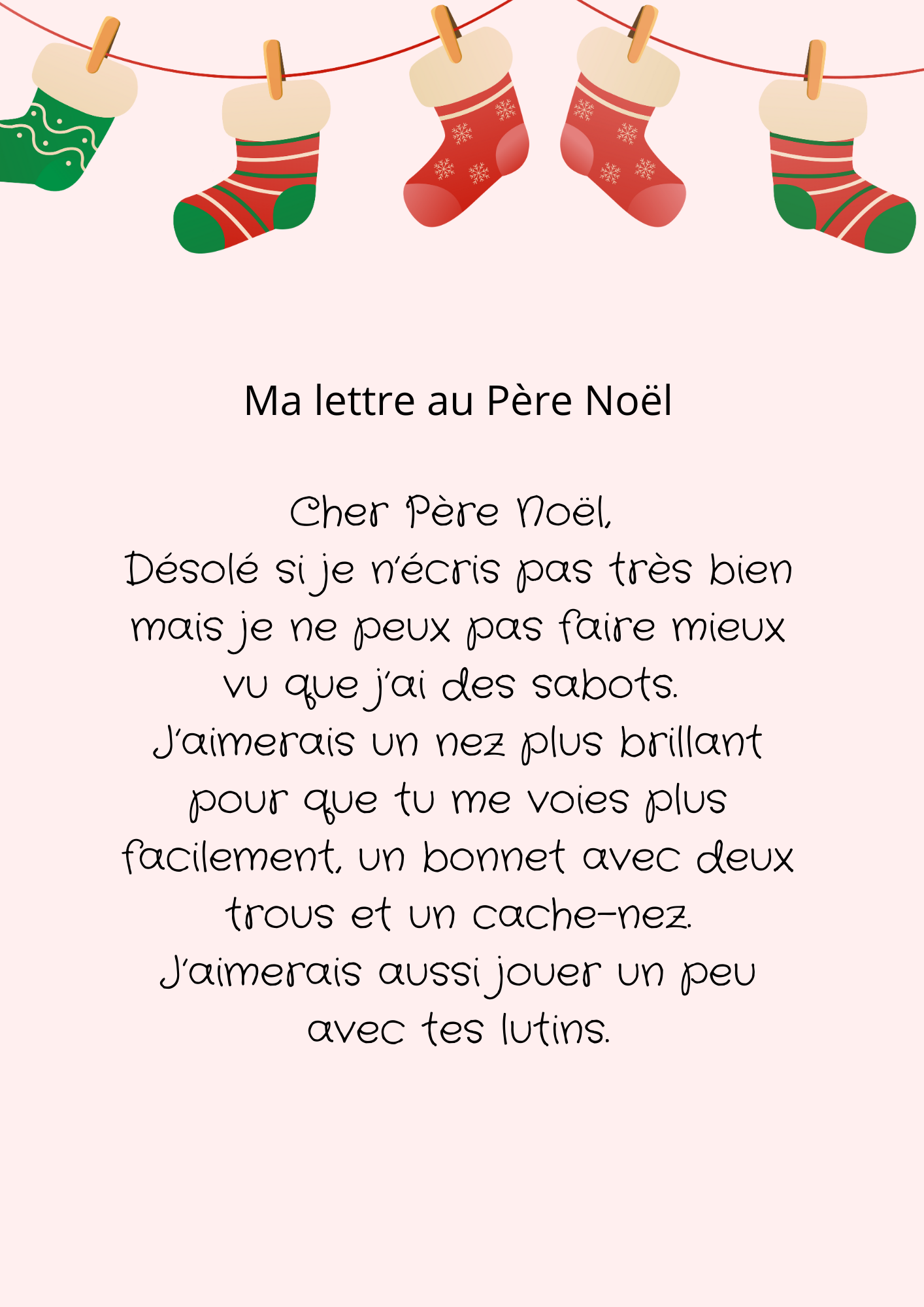 Ma lettre au Père Noël

Cher Père Noël,

Désolé si je n'écris pas très bien mais je ne peux pas faire mieux vu que j'ai des sabots. J'aimerais un nez plus brillant pour que tu me voies plus facilement, un bonnet avec deux trous et un cache-nez. J'aimerais aussi jouer un peu avec tes lutins.